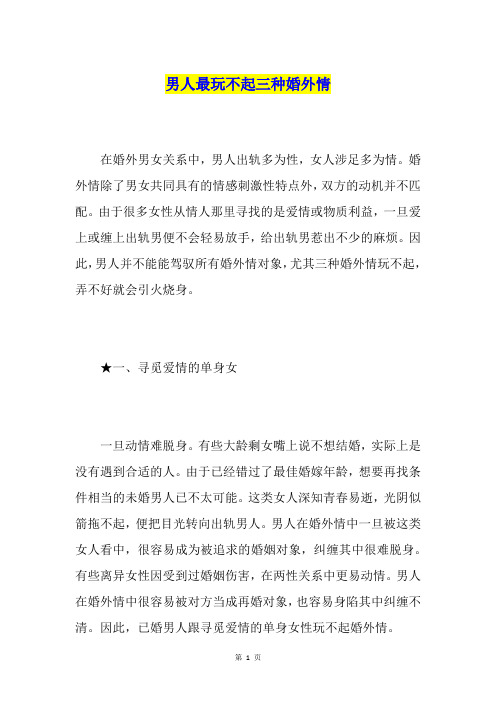 男人最玩不起三种婚外情

在婚外男女关系中，男人出轨多为性，女人涉足多为情。婚外情除了男女共同具有的情感刺激性特点外，双方的动机并不匹配。由于很多女性从情人那里寻找的是爱情或物质利益，一旦爱上或缠上出轨男便不会轻易放手，给出轨男惹出不少的麻烦。因此，男人并不能能驾驭所有婚外情对象，尤其三种婚外情玩不起，弄不好就会引火烧身。

★一、寻觅爱情的单身女

一旦动情难脱身。有些大龄剩女嘴上说不想结婚，实际上是没有遇到合适的人。由于已经错过了最佳婚嫁年龄，想要再找条件相当的未婚男人已不太可能。这类女人深知青春易逝，光阴似箭拖不起，便把目光转向出轨男人。男人在婚外情中一旦被这类女人看中，很容易成为被追求的婚姻对象，纠缠其中很难脱身。有些离异女性因受到过婚姻伤害，在两性关系中更易动情。男人在婚外情中很容易被对方当成再婚对象，也容易身陷其中纠缠不清。因此，已婚男人跟寻觅爱情的单身女性玩不起婚外情。

第 1 页